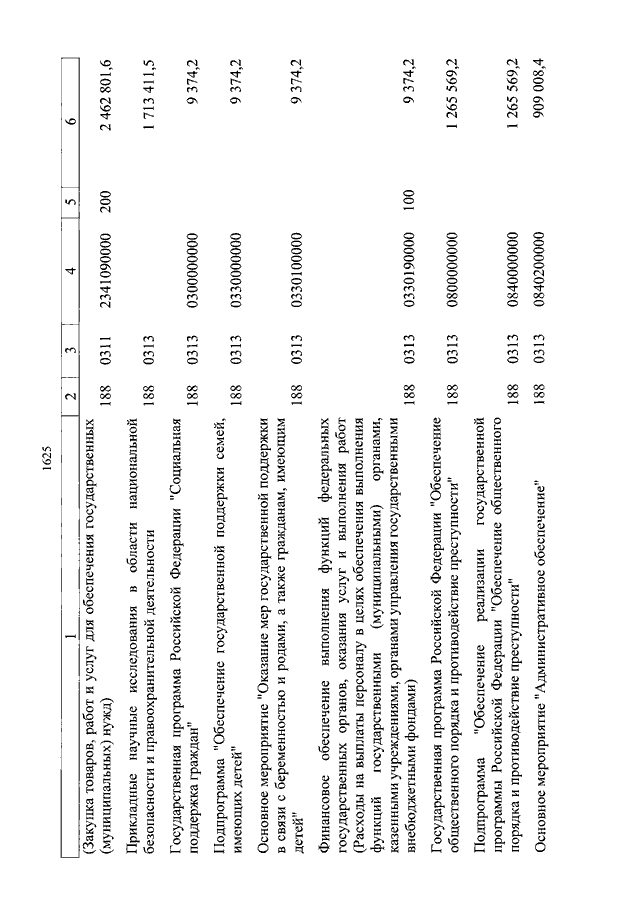 1625

| 1 | 2 | 3 | 4 | 5 | 6 |
|---|---|---|---|---|---|
| (Закупка товаров, работ и услуг для обеспечения государственных (муниципальных) нужд) | 188 | 0311 | 2341090000 | 200 | 2 462 801,6 |
| Прикладные научные исследования в области национальной безопасности и правоохранительной деятельности | 188 | 0313 | | | 1 713 411,5 |
| Государственная программа Российской Федерации "Социальная поддержка граждан" | 188 | 0313 | 0300000000 | | 9 374,2 |
| Подпрограмма "Обеспечение государственной поддержки семей, имеющих детей" | 188 | 0313 | 0330000000 | | 9 374,2 |
| Основное мероприятие "Оказание мер государственной поддержки в связи с беременностью и родами, а также гражданам, имеющим детей" | 188 | 0313 | 0330100000 | | 9 374,2 |
| Финансовое обеспечение выполнения функций федеральных государственных органов, оказания услуг и выполнения работ (Расходы на выплаты персоналу в целях обеспечения выполнения функций государственными (муниципальными) органами, казенными учреждениями, органами управления государственными внебюджетными фондами) | 188 | 0313 | 0330190000 | 100 | 9 374,2 |
| Государственная программа Российской Федерации "Обеспечение общественного порядка и противодействие преступности" | 188 | 0313 | 0800000000 | | 1 265 569,2 |
| Подпрограмма "Обеспечение реализации государственной программы Российской Федерации "Обеспечение общественного порядка и противодействие преступности" | 188 | 0313 | 0840000000 | | 1 265 569,2 |
| Основное мероприятие "Административное обеспечение" | 188 | 0313 | 0840200000 | | 909 008,4 |